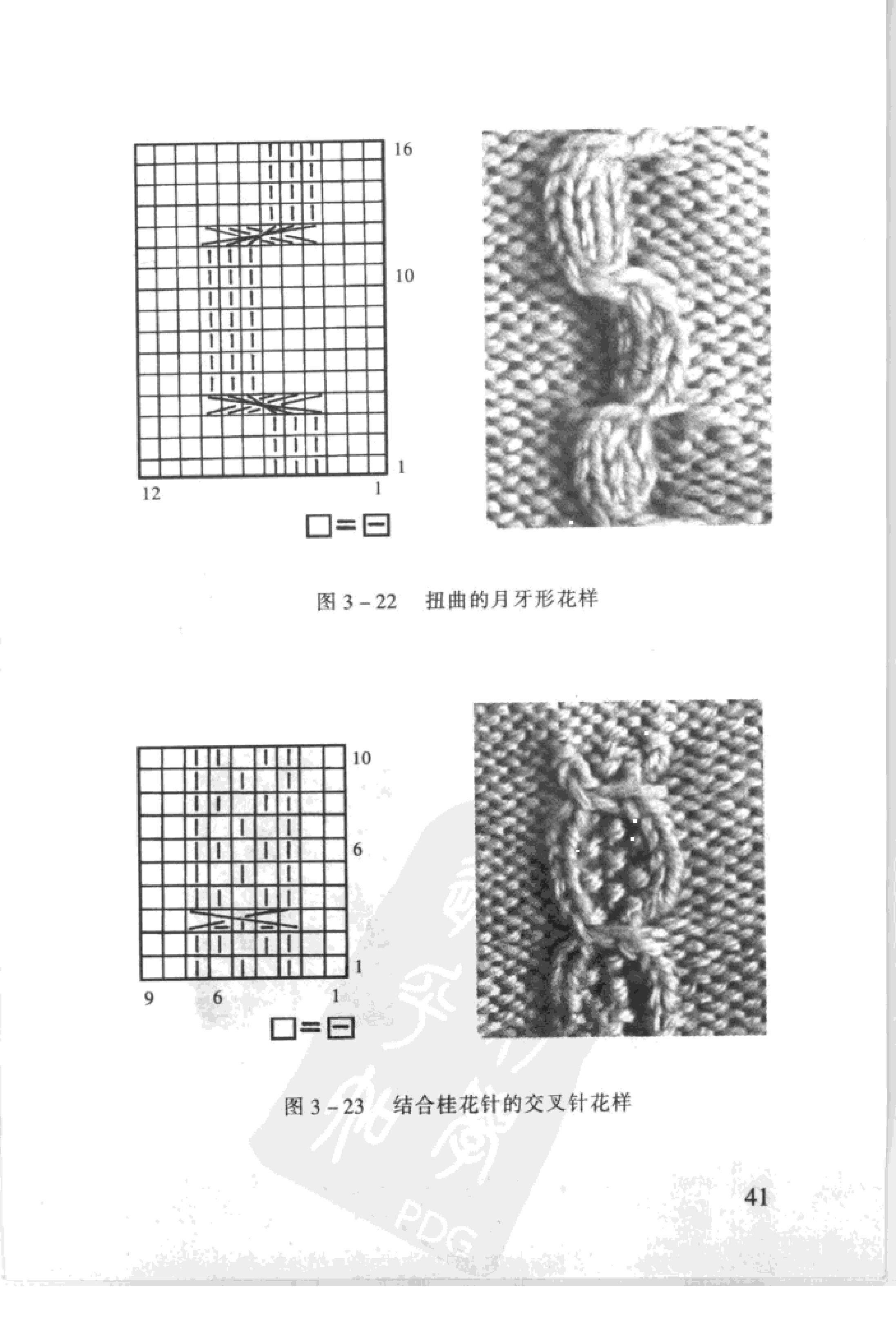 16

10

1

12

1

□=⊟

图 3－22　扭曲的月牙形花样

10

6

1

9　6　1

□=⊟

图 3－23　结合桂花针的交叉针花样

PDG

41